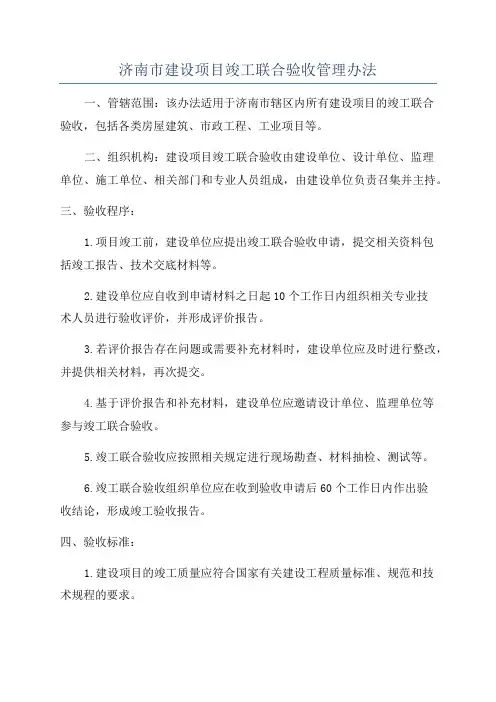 济南市建设项目竣工联合验收管理办法

一、管辖范围：该办法适用于济南市辖区内所有建设项目的竣工联合验收，包括各类房屋建筑、市政工程、工业项目等。

二、组织机构：建设项目竣工联合验收由建设单位、设计单位、监理单位、施工单位、相关部门和专业人员组成，由建设单位负责召集并主持。

三、验收程序：

1.项目竣工前，建设单位应提出竣工联合验收申请，提交相关资料包括竣工报告、技术交底材料等。

2.建设单位应自收到申请材料之日起10个工作日内组织相关专业技术人员进行验收评价，并形成评价报告。

3.若评价报告存在问题或需要补充材料时，建设单位应及时进行整改，并提供相关材料，再次提交。

4.基于评价报告和补充材料，建设单位应邀请设计单位、监理单位等参与竣工联合验收。

5.竣工联合验收应按照相关规定进行现场勘查、材料抽检、测试等。

6.竣工联合验收组织单位应在收到验收申请后60个工作日内作出验收结论，形成竣工验收报告。

四、验收标准：

1.建设项目的竣工质量应符合国家有关建设工程质量标准、规范和技术规程的要求。